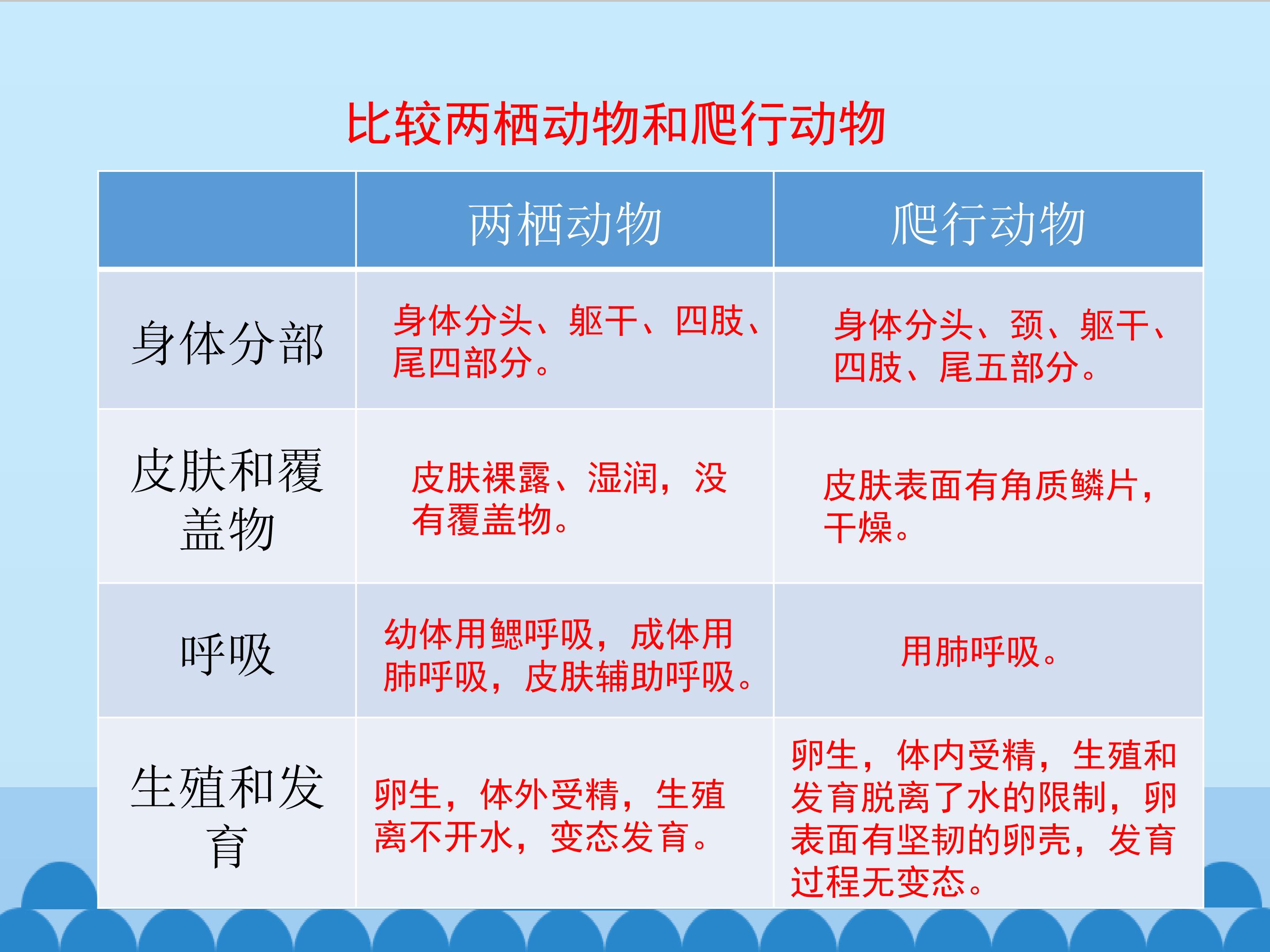 比较两栖动物和爬行动物

|  | 两栖动物 | 爬行动物 |
|---|---|---|
| 身体分部 | 身体分头、躯干、四肢、尾四部分。 | 身体分头、颈、躯干、四肢、尾五部分。 |
| 皮肤和覆盖物 | 皮肤裸露、湿润，没有覆盖物。 | 皮肤表面有角质鳞片，干燥。 |
| 呼吸 | 幼体用鳃呼吸，成体用肺呼吸，皮肤辅助呼吸。 | 用肺呼吸。 |
| 生殖和发育 | 卵生，体外受精，生殖离不开水，变态发育。 | 卵生，体内受精，生殖和发育脱离了水的限制，卵表面有坚韧的卵壳，发育过程无变态。 |